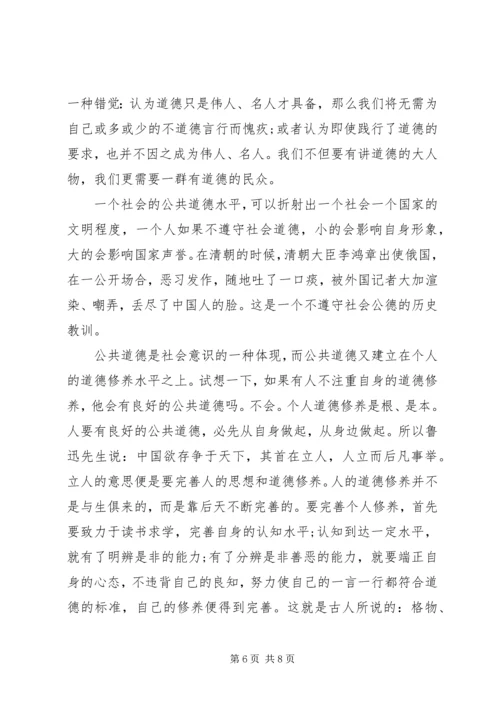 一种错觉：认为道德只是伟人、名人才具备，那么我们将无需为自己或多或少的不道德言行而愧疚；或者认为即使践行了道德的要求，也并不因之成为伟人、名人。我们不但要有讲道德的大人物，我们更需要一群有道德的民众。

一个社会的公共道德水平，可以折射出一个社会一个国家的文明程度，一个人如果不遵守社会道德，小的会影响自身形象，大的会影响国家声誉。在清朝的时候，清朝大臣李鸿章出使俄国，在一公开场合，恶习发作，随地吐了一口痰，被外国记者大加渲染、嘲弄，丢尽了中国人的脸。这是一个不遵守社会公德的历史教训。

公共道德是社会意识的一种体现，而公共道德又建立在个人的道德修养水平之上。试想一下，如果有人不注重自身的道德修养，他会有良好的公共道德吗。不会。个人道德修养是根、是本。人要有良好的公共道德，必先从自身做起，从身边做起。所以鲁迅先生说：中国欲存争于天下，其首在立人，人立而后凡事举。立人的意思便是要完善人的思想和道德修养。人的道德修养并不是与生俱来的，而是靠后天不断完善的。要完善个人修养，首先要致力于读书求学，完善自身的认知水平；认知到达一定水平，就有了明辨是非的能力；有了分辨是非善恶的能力，就要端正自身的心态，不违背自己的良知，努力使自己的一言一行都符合道德的标准，自己的修养便得到完善。这就是古人所说的：格物、

第 6 页 共 8 页